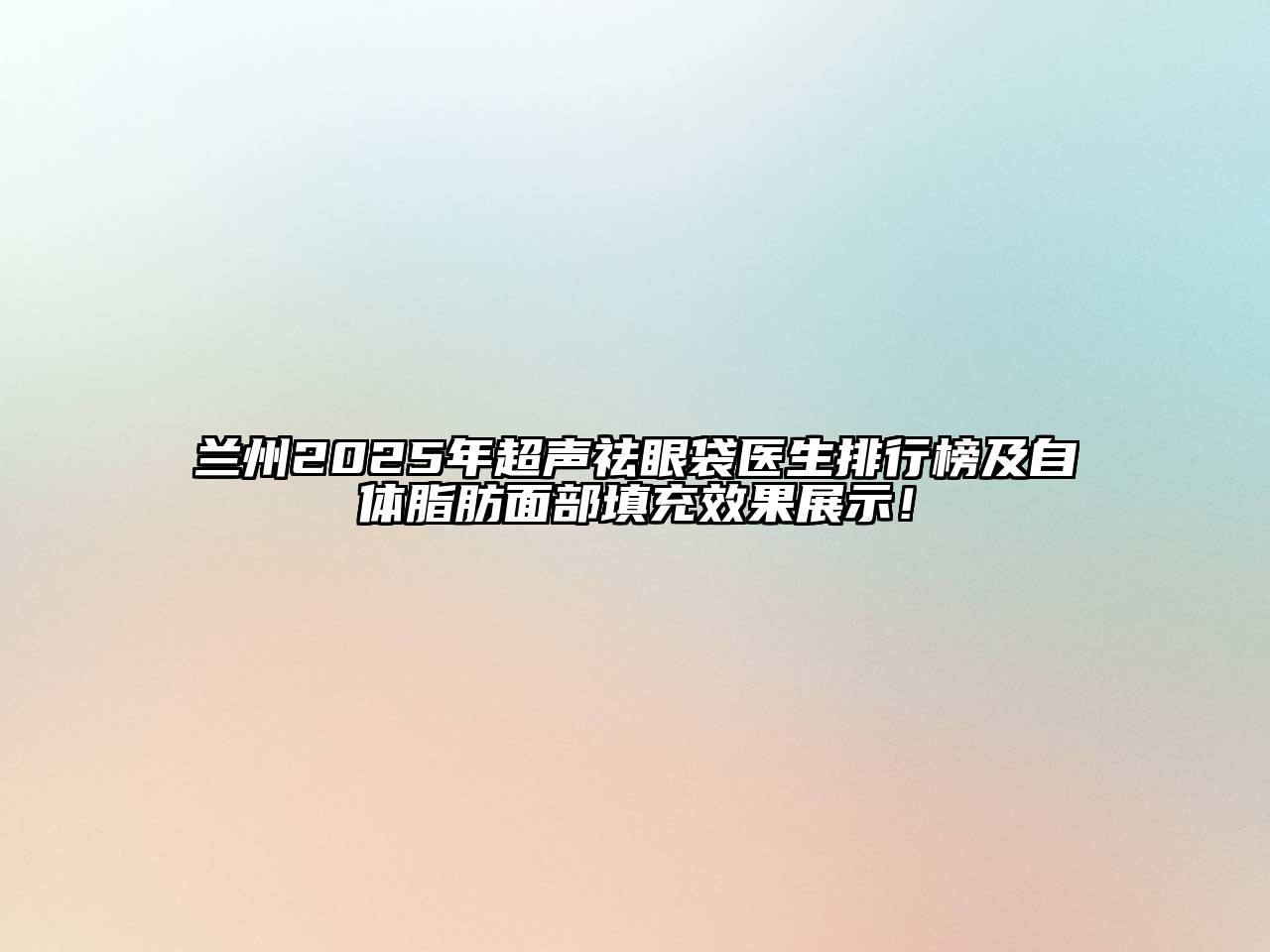 兰州2025年超声祛眼袋医生排行榜及自体脂肪面部填充效果展示！